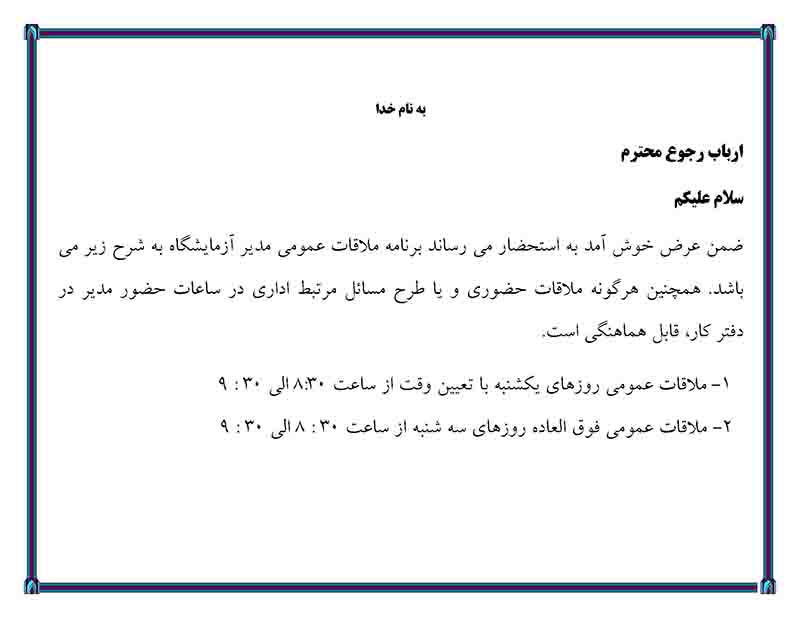 به نام خدا

ارباب رجوع محترم

سلام علیکم

ضمن عرض خوش آمد به استحضار می رساند برنامه ملاقات عمومی مدیر آزمایشگاه به شرح زیر می باشد. همچنین هرگونه ملاقات حضوری و یا طرح مسائل مرتبط اداری در ساعات حضور مدیر در دفتر کار، قابل هماهنگی است.

۱- ملاقات عمومی روزهای یکشنبه با تعیین وقت از ساعت ۸:۳۰ الی ۳۰ : ۹

۲- ملاقات عمومی فوق العاده روزهای سه شنبه از ساعت ۳۰ : ۸ الی ۳۰ : ۹